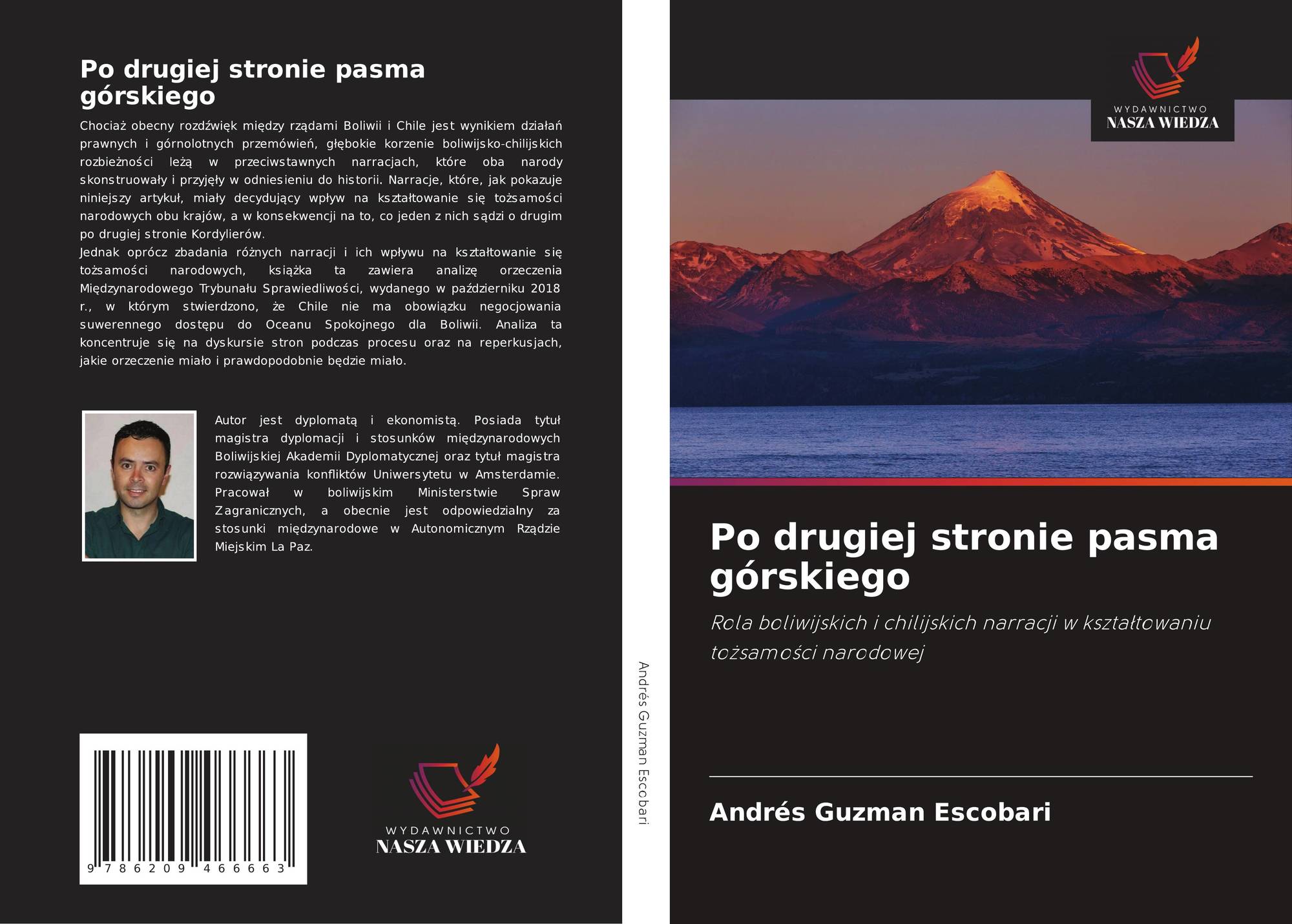 Po drugiej stronie pasma górskiego

Chociaż obecny rozdźwięk między rządami Boliwii i Chile jest wynikiem działań prawnych i górnolotnych przemówień, głębokie korzenie boliwijsko-chilijskich rozbieżności leżą w przeciwstawnych narracjach, które oba narody skonstruowały i przyjęły w odniesieniu do historii. Narracje, które, jak pokazuje niniejszy artykuł, miały decydujący wpływ na kształtowanie się tożsamości narodowych obu krajów, a w konsekwencji na to, co jeden z nich sądzi o drugim po drugiej stronie Kordylierów.
Jednak oprócz zbadania różnych narracji i ich wpływu na kształtowanie się tożsamości narodowych, książka ta zawiera analizę orzeczenia Międzynarodowego Trybunału Sprawiedliwości, wydanego w październiku 2018 r., w którym stwierdzono, że Chile nie ma obowiązku negocjowania suwerennego dostępu do Oceanu Spokojnego dla Boliwii. Analiza ta koncentruje się na dyskursie stron podczas procesu oraz na reperkusjach, jakie orzeczenie miało i prawdopodobnie będzie miało.

Autor jest dyplomatą i ekonomistą. Posiada tytuł magistra dyplomacji i stosunków międzynarodowych Boliwijskiej Akademii Dyplomatycznej oraz tytuł magistra rozwiązywania konfliktów Uniwersytetu w Amsterdamie. Pracował w boliwijskim Ministerstwie Spraw Zagranicznych, a obecnie jest odpowiedzialny za stosunki międzynarodowe w Autonomicznym Rządzie Miejskim La Paz.

9 786209 466663

WYDAWNICTWO
NASZA WIEDZA

Andrés Guzman Escobari

WYDAWNICTWO
NASZA WIEDZA

Po drugiej stronie pasma górskiego

Rola boliwijskich i chilijskich narracji w kształtowaniu tożsamości narodowej

Andrés Guzman Escobari